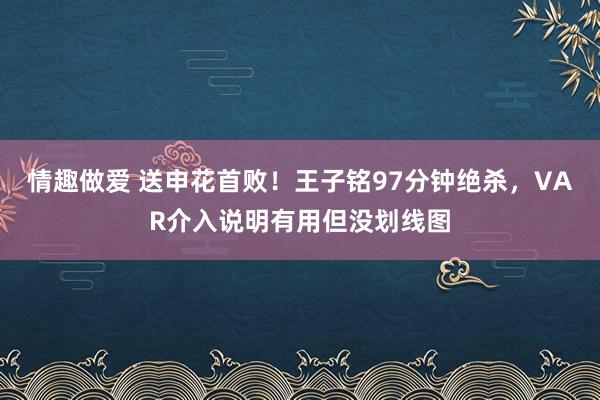 情趣做爱 送申花首败！王子铭97分钟绝杀，VAR介入说明有用但没划线图